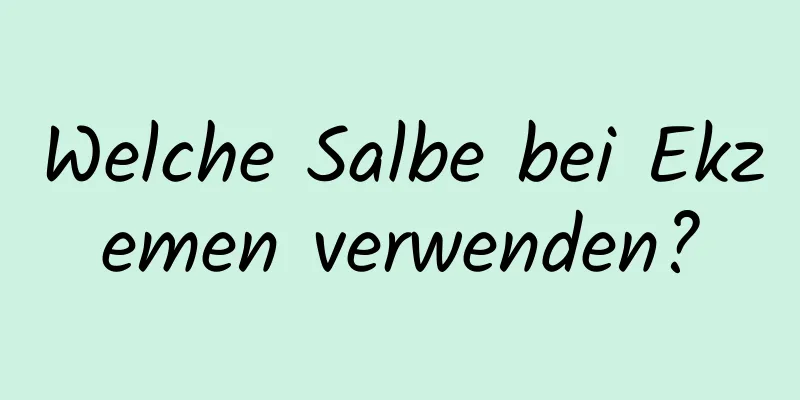 Welche Salbe bei Ekzemen verwenden?